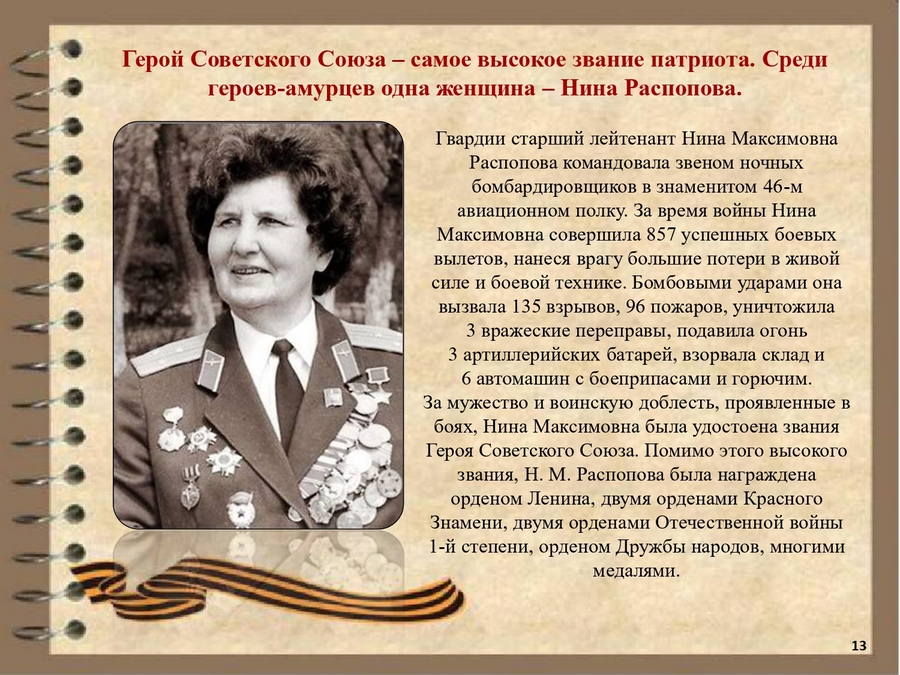 Герой Советского Союза – самое высокое звание патриота. Среди героев-амурцев одна женщина – Нина Распопова.

Гвардии старший лейтенант Нина Максимовна Распопова командовала звеном ночных бомбардировщиков в знаменитом 46-м авиационном полку. За время войны Нина Максимовна совершила 857 успешных боевых вылетов, нанеся врагу большие потери в живой силе и боевой технике. Бомбовыми ударами она вызвала 135 взрывов, 96 пожаров, уничтожила 3 вражеские переправы, подавила огонь 3 артиллерийских батарей, взорвала склад и 6 автомашин с боеприпасами и горючим.
За мужество и воинскую доблесть, проявленные в боях, Нина Максимовна была удостоена звания Героя Советского Союза. Помимо этого высокого звания, Н. М. Распопова была награждена орденом Ленина, двумя орденами Красного Знамени, двумя орденами Отечественной войны 1-й степени, орденом Дружбы народов, многими медалями.

13